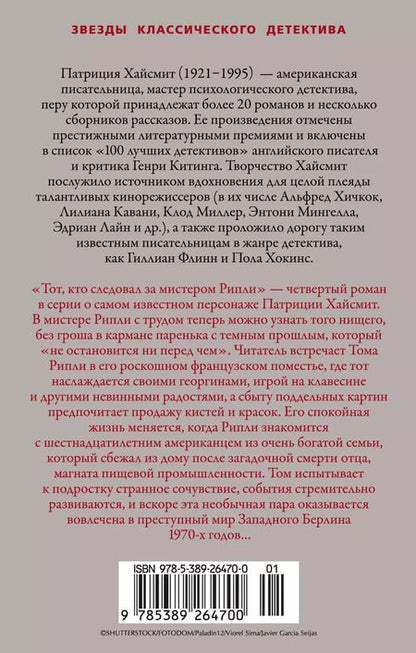 ЗВЕЗДЫ КЛАССИЧЕСКОГО ДЕТЕКТИВА

Патриция Хайсмит (1921–1995) — американская писательница, мастер психологического детектива, перу которой принадлежат более 20 романов и несколько сборников рассказов. Ее произведения отмечены престижными литературными премиями и включены в список «100 лучших детективов» английского писателя и критика Генри Китинга. Творчество Хайсмит послужило источником вдохновения для целой плеяды талантливых кинорежиссеров (в их числе Альфред Хичкок, Лилиана Кавани, Клод Миллер, Энтони Мингелла, Эдриан Лайн и др.), а также проложило дорогу таким известным писательницам в жанре детектива, как Гиллиан Флинн и Пола Хокинс.

«Тот, кто следовал за мистером Рипли» — четвертый роман в серии о самом известном персонаже Патриции Хайсмит. В мистере Рипли с трудом теперь можно узнать того нищего, без гроша в кармане паренька с темным прошлым, который «не остановится ни перед чем». Читатель встречает Тома Рипли в его роскошном французском поместье, где тот наслаждается своими георгинами, игрой на клавесине и другими невинными радостями, а сбыту поддельных картин предпочитает продажу кистей и красок. Его спокойная жизнь меняется, когда Рипли знакомится с шестнадцатилетним американцем из очень богатой семьи, который сбежал из дому после загадочной смерти отца, магната пищевой промышленности. Том испытывает к подростку странное сочувствие, события стремительно развиваются, и вскоре эта необычная пара оказывается вовлечена в преступный мир Западного Берлина 1970-х годов...

ISBN 978-5-389-26470-0 01

9 785389 264700

©SHUTTERSTOCK/FOTODOM/Paladin12/Viorel Sima/Javier Garcia Seijas